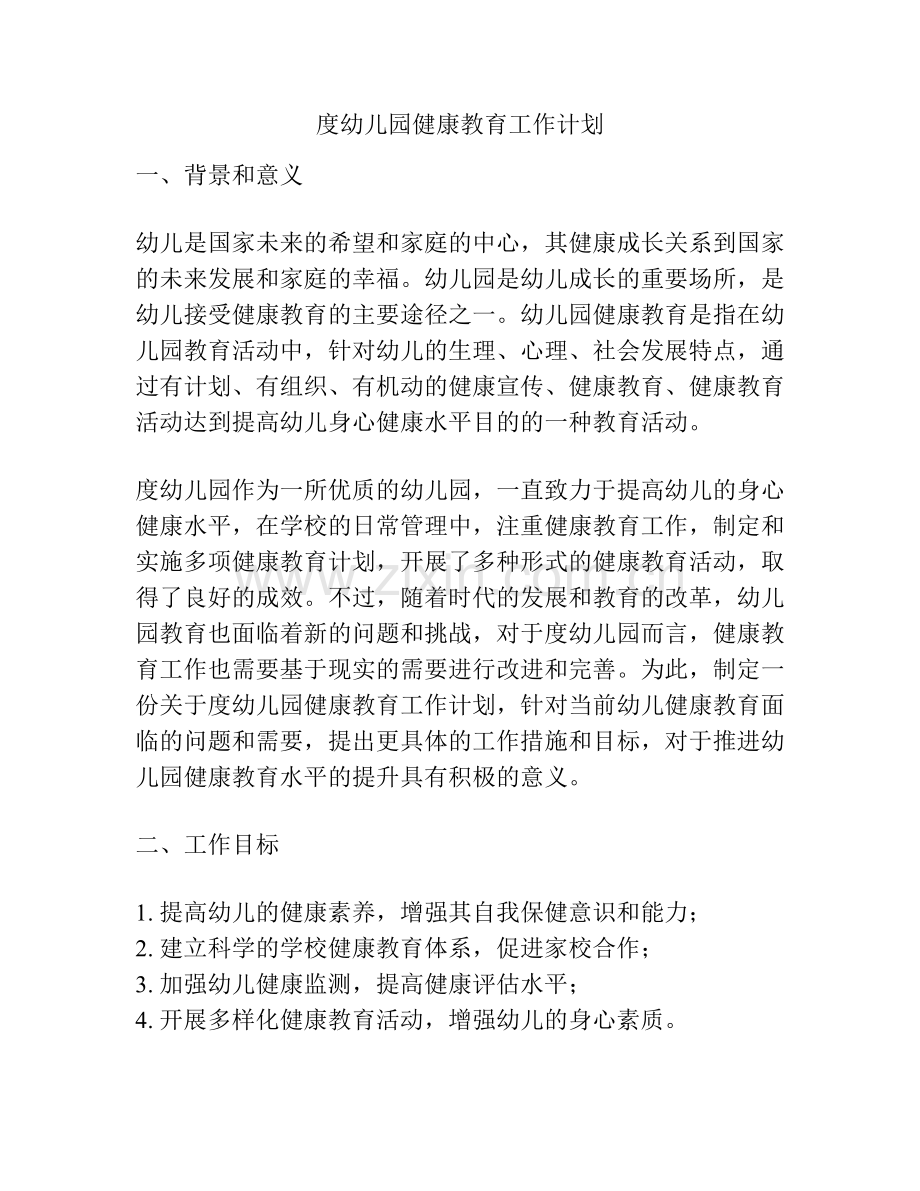 度幼儿园健康教育工作计划

一、背景和意义

幼儿是国家未来的希望和家庭的中心，其健康成长关系到国家的未来发展和家庭的幸福。幼儿园是幼儿成长的重要场所，是幼儿接受健康教育的主要途径之一。幼儿园健康教育是指在幼儿园教育活动中，针对幼儿的生理、心理、社会发展特点，通过有计划、有组织、有机动的健康宣传、健康教育、健康教育活动达到提高幼儿身心健康水平目的的一种教育活动。

度幼儿园作为一所优质的幼儿园，一直致力于提高幼儿的身心健康水平，在学校的日常管理中，注重健康教育工作，制定和实施多项健康教育计划，开展了多种形式的健康教育活动，取得了良好的成效。不过，随着时代的发展和教育的改革，幼儿园教育也面临着新的问题和挑战，对于度幼儿园而言，健康教育工作也需要基于现实的需要进行改进和完善。为此，制定一份关于度幼儿园健康教育工作计划，针对当前幼儿健康教育面临的问题和需要，提出更具体的工作措施和目标，对于推进幼儿园健康教育水平的提升具有积极的意义。

二、工作目标

1.提高幼儿的健康素养，增强其自我保健意识和能力；
2.建立科学的学校健康教育体系，促进家校合作；
3.加强幼儿健康监测，提高健康评估水平；
4.开展多样化健康教育活动，增强幼儿的身心素质。

www.zixin.com.cn